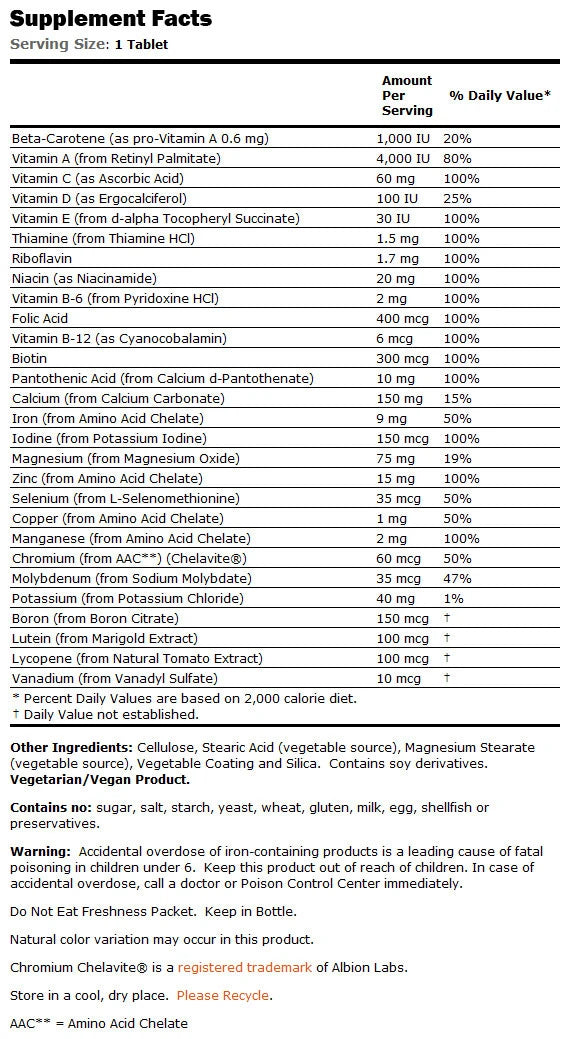 Supplement Facts
Serving Size: 1 Tablet

| | Amount Per Serving | % Daily Value* |
|---|---|---|
| Beta-Carotene (as pro-Vitamin A 0.6 mg) | 1,000 IU | 20% |
| Vitamin A (from Retinyl Palmitate) | 4,000 IU | 80% |
| Vitamin C (as Ascorbic Acid) | 60 mg | 100% |
| Vitamin D (as Ergocalciferol) | 100 IU | 25% |
| Vitamin E (from d-alpha Tocopheryl Succinate) | 30 IU | 100% |
| Thiamine (from Thiamine HCl) | 1.5 mg | 100% |
| Riboflavin | 1.7 mg | 100% |
| Niacin (as Niacinamide) | 20 mg | 100% |
| Vitamin B-6 (from Pyridoxine HCl) | 2 mg | 100% |
| Folic Acid | 400 mcg | 100% |
| Vitamin B-12 (as Cyanocobalamin) | 6 mcg | 100% |
| Biotin | 300 mcg | 100% |
| Pantothenic Acid (from Calcium d-Pantothenate) | 10 mg | 100% |
| Calcium (from Calcium Carbonate) | 150 mg | 15% |
| Iron (from Amino Acid Chelate) | 9 mg | 50% |
| Iodine (from Potassium Iodine) | 150 mcg | 100% |
| Magnesium (from Magnesium Oxide) | 75 mg | 19% |
| Zinc (from Amino Acid Chelate) | 15 mg | 100% |
| Selenium (from L-Selenomethionine) | 35 mcg | 50% |
| Copper (from Amino Acid Chelate) | 1 mg | 50% |
| Manganese (from Amino Acid Chelate) | 2 mg | 100% |
| Chromium (from AAC**) (Chelavite®) | 60 mcg | 50% |
| Molybdenum (from Sodium Molybdate) | 35 mcg | 47% |
| Potassium (from Potassium Chloride) | 40 mg | 1% |
| Boron (from Boron Citrate) | 150 mcg | † |
| Lutein (from Marigold Extract) | 100 mcg | † |
| Lycopene (from Natural Tomato Extract) | 100 mcg | † |
| Vanadium (from Vanadyl Sulfate) | 10 mcg | † |

* Percent Daily Values are based on 2,000 calorie diet.
† Daily Value not established.

Other Ingredients: Cellulose, Stearic Acid (vegetable source), Magnesium Stearate (vegetable source), Vegetable Coating and Silica. Contains soy derivatives.
Vegetarian/Vegan Product.

Contains no: sugar, salt, starch, yeast, wheat, gluten, milk, egg, shellfish or preservatives.

Warning: Accidental overdose of iron-containing products is a leading cause of fatal poisoning in children under 6. Keep this product out of reach of children. In case of accidental overdose, call a doctor or Poison Control Center immediately.

Do Not Eat Freshness Packet. Keep in Bottle.

Natural color variation may occur in this product.

Chromium Chelavite® is a registered trademark of Albion Labs.

Store in a cool, dry place. Please Recycle.

AAC** = Amino Acid Chelate